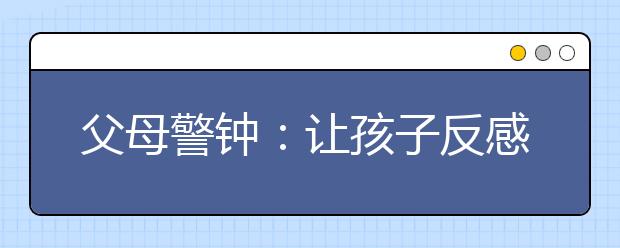 父母警钟：让孩子反感